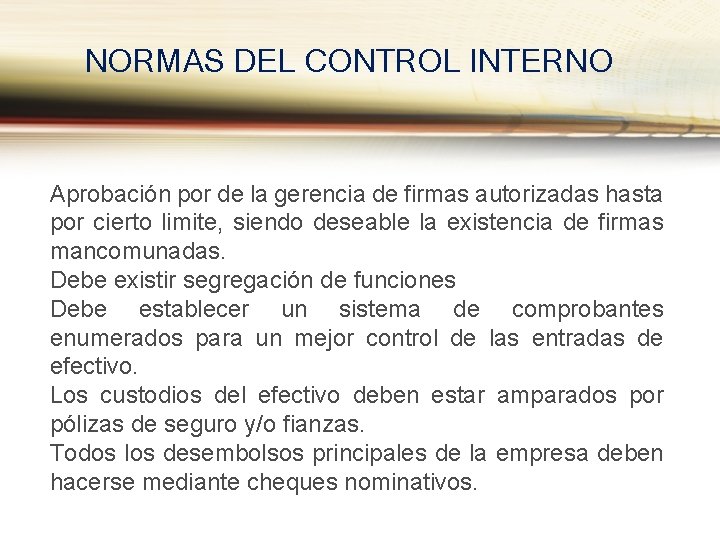 NORMAS DEL CONTROL INTERNO

Aprobación por de la gerencia de firmas autorizadas hasta por cierto limite, siendo deseable la existencia de firmas mancomunadas.

Debe existir segregación de funciones

Debe establecer un sistema de comprobantes enumerados para un mejor control de las entradas de efectivo.

Los custodios del efectivo deben estar amparados por pólizas de seguro y/o fianzas.

Todos los desembolsos principales de la empresa deben hacerse mediante cheques nominativos.